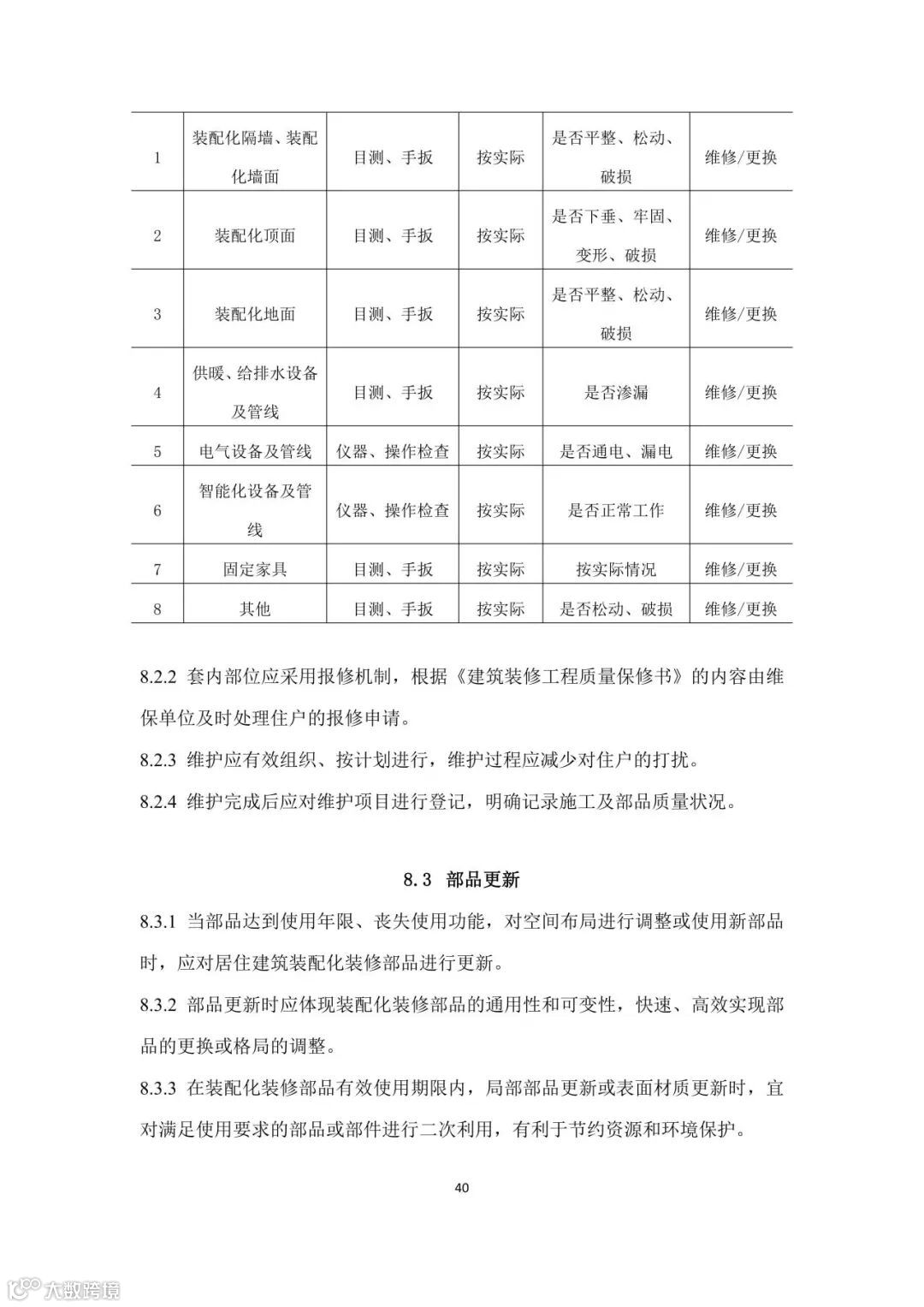 | 1 | 装配化隔墙、装配化墙面 | 目测、手扳 | 按实际 | 是否平整、松动、破损 | 维修/更换 |
|---|---|---|---|---|---|
| 2 | 装配化顶面 | 目测、手扳 | 按实际 | 是否下垂、牢固、变形、破损 | 维修/更换 |
| 3 | 装配化地面 | 目测、手扳 | 按实际 | 是否平整、松动、破损 | 维修/更换 |
| 4 | 供暖、给排水设备及管线 | 目测、手扳 | 按实际 | 是否渗漏 | 维修/更换 |
| 5 | 电气设备及管线 | 仪器、操作检查 | 按实际 | 是否通电、漏电 | 维修/更换 |
| 6 | 智能化设备及管线 | 仪器、操作检查 | 按实际 | 是否正常工作 | 维修/更换 |
| 7 | 固定家具 | 目测、手扳 | 按实际 | 按实际情况 | 维修/更换 |
| 8 | 其他 | 目测、手扳 | 按实际 | 是否松动、破损 | 维修/更换 |

8.2.2 套内部位应采用报修机制，根据《建筑装修工程质量保修书》的内容由维保单位及时处理住户的报修申请。

8.2.3 维护应有效组织、按计划进行，维护过程应减少对住户的打扰。

8.2.4 维护完成后应对维护项目进行登记，明确记录施工及部品质量状况。

8.3 部品更新

8.3.1 当部品达到使用年限、丧失使用功能，对空间布局进行调整或使用新部品时，应对居住建筑装配化装修部品进行更新。

8.3.2 部品更新时应体现装配化装修部品的通用性和可变性，快速、高效实现部品的更换或格局的调整。

8.3.3 在装配化装修部品有效使用期限内，局部部品更新或表面材质更新时，宜对满足使用要求的部品或部件进行二次利用，有利于节约资源和环境保护。

40

大数跨境